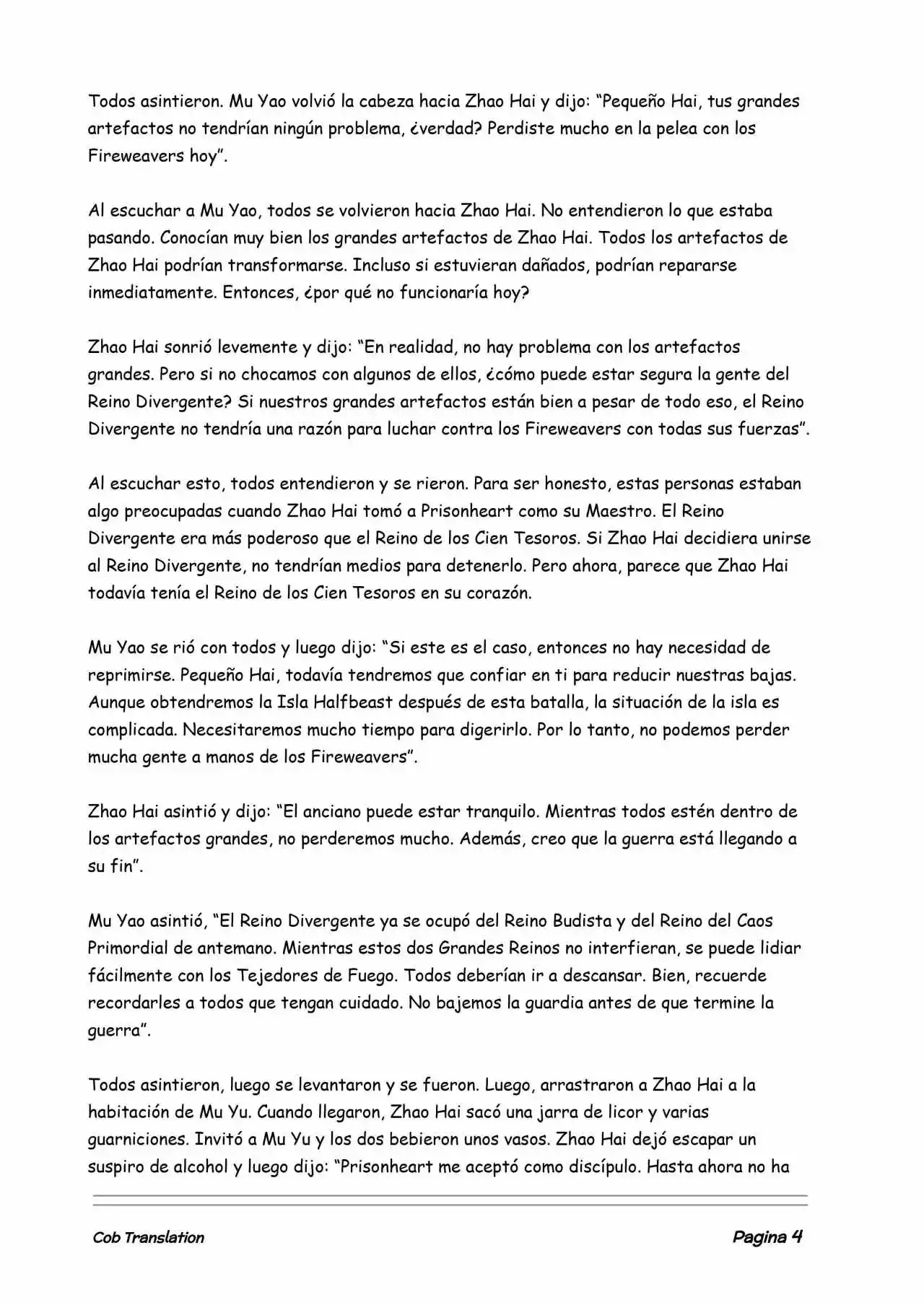 Todos asintieron. Mu Yao volvió la cabeza hacia Zhao Hai y dijo: “Pequeño Hai, tus grandes artefactos no tendrían ningún problema, ¿verdad? Perdiste mucho en la pelea con los Fireweavers hoy”.

Al escuchar a Mu Yao, todos se volvieron hacia Zhao Hai. No entendieron lo que estaba pasando. Conocían muy bien los grandes artefactos de Zhao Hai. Todos los artefactos de Zhao Hai podrían transformarse. Incluso si estuvieran dañados, podrían repararse inmediatamente. Entonces, ¿por qué no funcionaría hoy?

Zhao Hai sonrió levemente y dijo: “En realidad, no hay problema con los artefactos grandes. Pero si no chocamos con algunos de ellos, ¿cómo puede estar segura la gente del Reino Divergente? Si nuestros grandes artefactos están bien a pesar de todo eso, el Reino Divergente no tendría una razón para luchar contra los Fireweavers con todas sus fuerzas”.

Al escuchar esto, todos entendieron y se rieron. Para ser honesto, estas personas estaban algo preocupadas cuando Zhao Hai tomó a Prisonheart como su Maestro. El Reino Divergente era más poderoso que el Reino de los Cien Tesoros. Si Zhao Hai decidiera unirse al Reino Divergente, no tendrían medios para detenerlo. Pero ahora, parece que Zhao Hai todavía tenía el Reino de los Cien Tesoros en su corazón.

Mu Yao se rió con todos y luego dijo: “Si este es el caso, entonces no hay necesidad de reprimirse. Pequeño Hai, todavía tendremos que confiar en ti para reducir nuestras bajas. Aunque obtendremos la Isla Halfbeast después de esta batalla, la situación de la isla es complicada. Necesitaremos mucho tiempo para digerirlo. Por lo tanto, no podemos perder mucha gente a manos de los Fireweavers”.

Zhao Hai asintió y dijo: “El anciano puede estar tranquilo. Mientras todos estén dentro de los artefactos grandes, no perderemos mucho. Además, creo que la guerra está llegando a su fin”.

Mu Yao asintió, “El Reino Divergente ya se ocupó del Reino Budista y del Reino del Caos Primordial de antemano. Mientras estos dos Grandes Reinos no interfieran, se puede lidiar fácilmente con los Tejedores de Fuego. Todos deberían ir a descansar. Bien, recuerde recordarles a todos que tengan cuidado. No bajemos la guardia antes de que termine la guerra”.

Todos asintieron, luego se levantaron y se fueron. Luego, arrastraron a Zhao Hai a la habitación de Mu Yu. Cuando llegaron, Zhao Hai sacó una jarra de licor y varias guarniciones. Invitó a Mu Yu y los dos bebieron unos vasos. Zhao Hai dejó escapar un suspiro de alcohol y luego dijo: “Prisonheart me aceptó como discípulo. Hasta ahora no ha

Cob Translation

Pagina 4